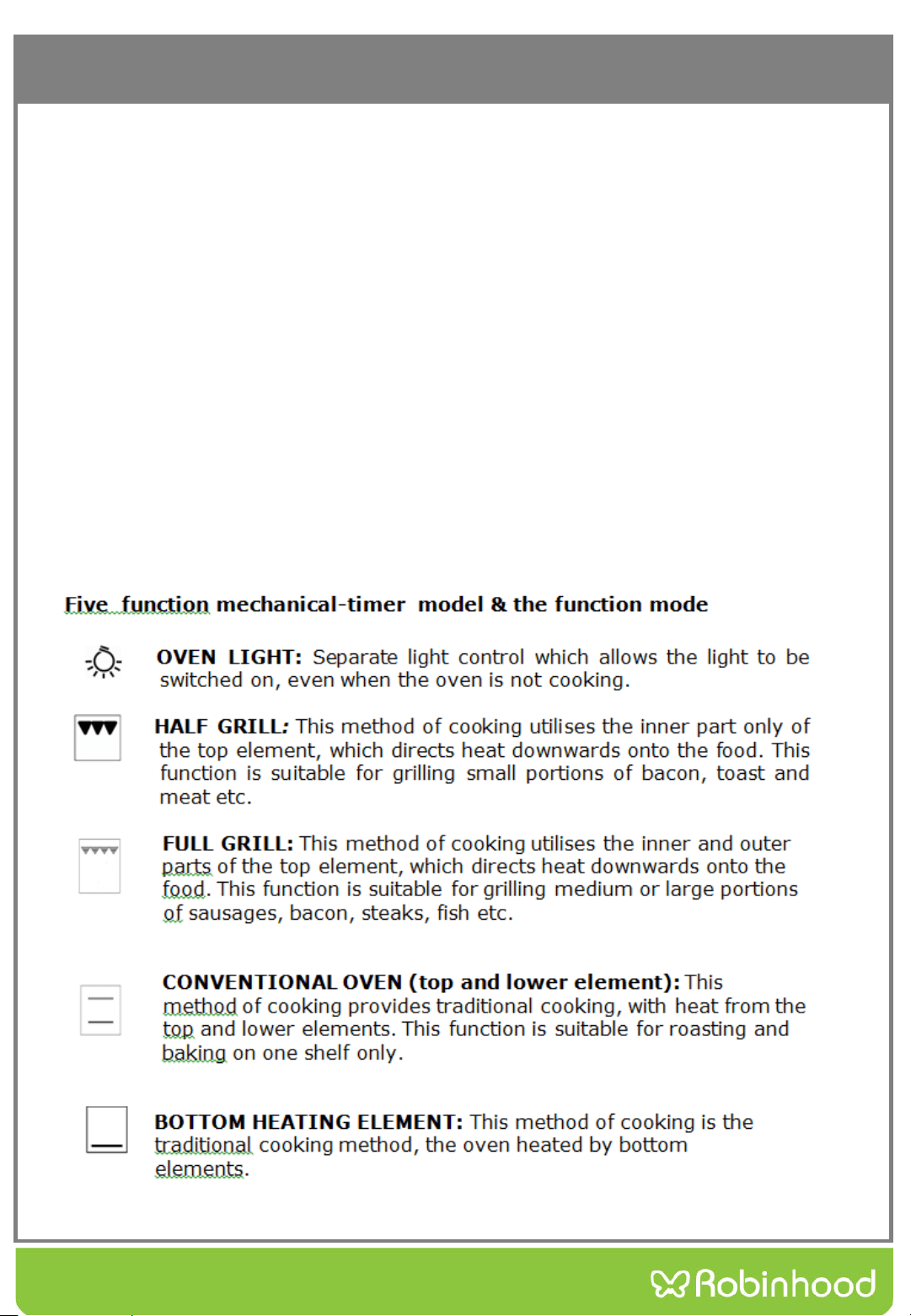 Five function mechanical-timer model & the function mode

OVEN LIGHT: Separate light control which allows the light to be switched on, even when the oven is not cooking.

HALF GRILL: This method of cooking utilises the inner part only of the top element, which directs heat downwards onto the food. This function is suitable for grilling small portions of bacon, toast and meat etc.

FULL GRILL: This method of cooking utilises the inner and outer parts of the top element, which directs heat downwards onto the food. This function is suitable for grilling medium or large portions of sausages, bacon, steaks, fish etc.

CONVENTIONAL OVEN (top and lower element): This method of cooking provides traditional cooking, with heat from the top and lower elements. This function is suitable for roasting and baking on one shelf only.

BOTTOM HEATING ELEMENT: This method of cooking is the traditional cooking method, the oven heated by bottom elements.

Robinhood